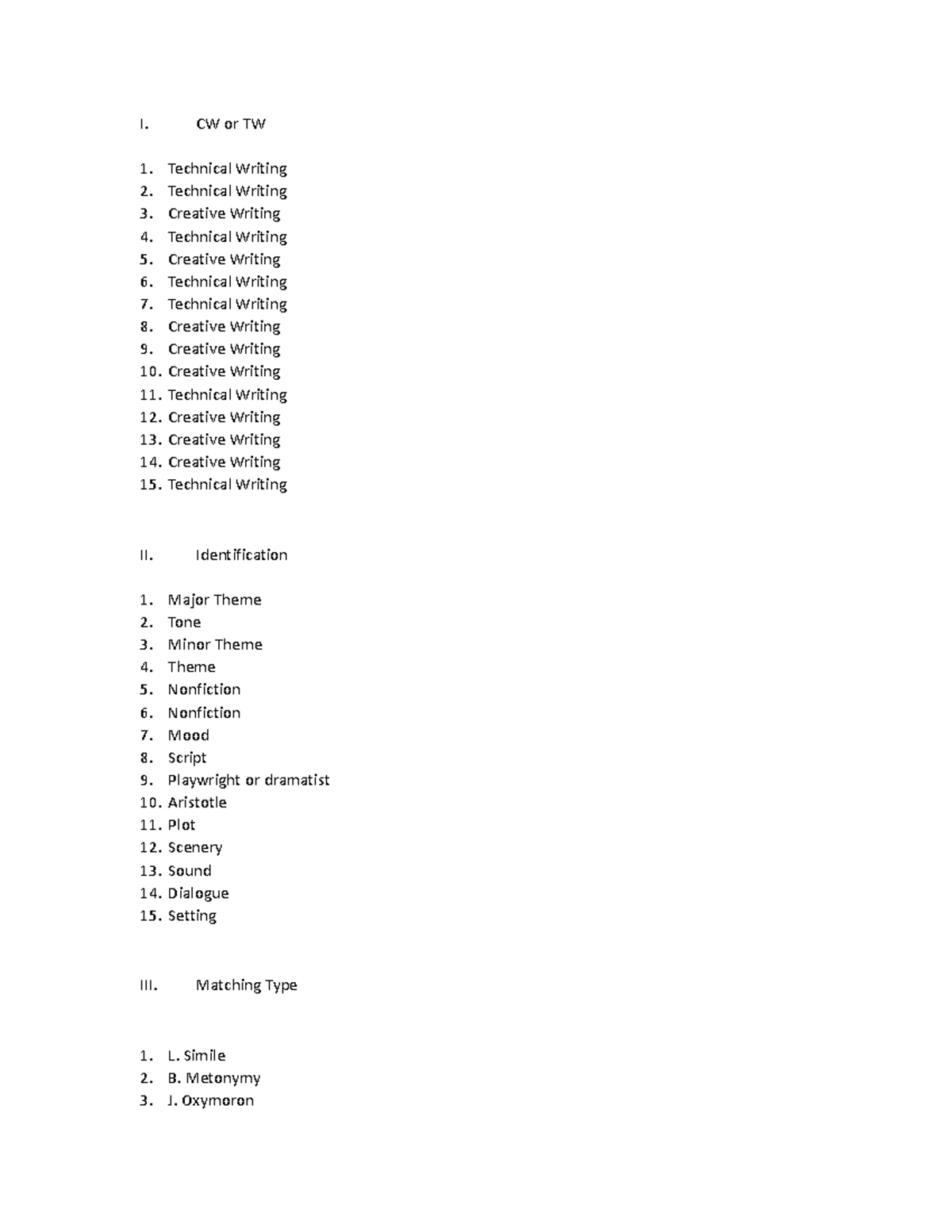 I. CW or TW

1. Technical Writing
2. Technical Writing
3. Creative Writing
4. Technical Writing
5. Creative Writing
6. Technical Writing
7. Technical Writing
8. Creative Writing
9. Creative Writing
10. Creative Writing
11. Technical Writing
12. Creative Writing
13. Creative Writing
14. Creative Writing
15. Technical Writing

II. Identification

1. Major Theme
2. Tone
3. Minor Theme
4. Theme
5. Nonfiction
6. Nonfiction
7. Mood
8. Script
9. Playwright or dramatist
10. Aristotle
11. Plot
12. Scenery
13. Sound
14. Dialogue
15. Setting

III. Matching Type

1. L. Simile
2. B. Metonymy
3. J. Oxymoron